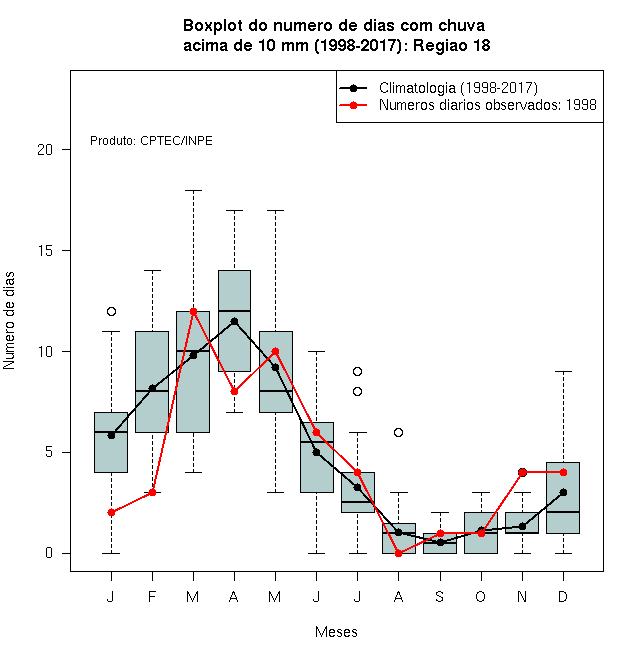 Boxplot do numero de dias com chuva
acima de 10 mm (1998-2017): Regiao 18

Climatologia (1998-2017)
Numeros diarios observados: 1998

Produto: CPTEC/INPE

Numero de dias

20
15
10
5
0

J F M A M J J A S O N D

Meses